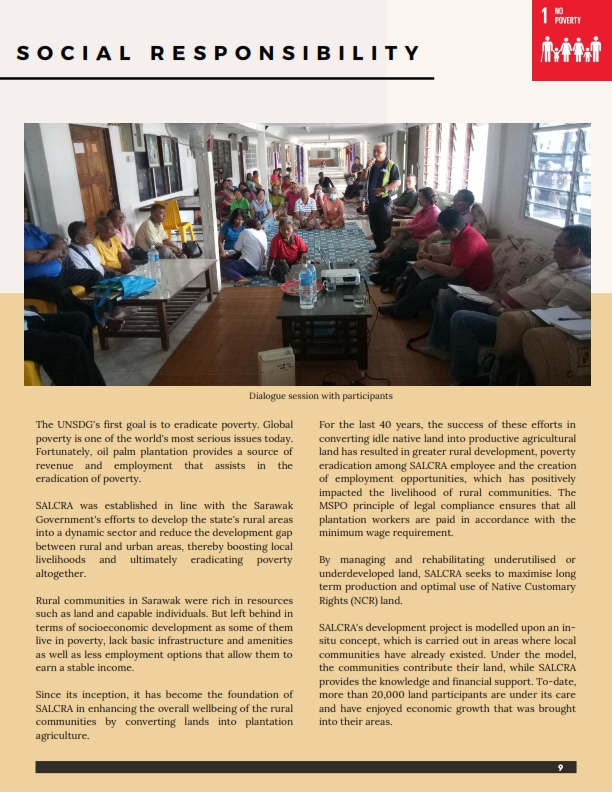 SOCIAL RESPONSIBILITY

1 NO POVERTY

Dialogue session with participants

The UNSDG's first goal is to eradicate poverty. Global poverty is one of the world's most serious issues today. Fortunately, oil palm plantation provides a source of revenue and employment that assists in the eradication of poverty.

SALCRA was established in line with the Sarawak Government's efforts to develop the state's rural areas into a dynamic sector and reduce the development gap between rural and urban areas, thereby boosting local livelihoods and ultimately eradicating poverty altogether.

Rural communities in Sarawak were rich in resources such as land and capable individuals. But left behind in terms of socioeconomic development as some of them live in poverty, lack basic infrastructure and amenities as well as less employment options that allow them to earn a stable income.

Since its inception, it has become the foundation of SALCRA in enhancing the overall wellbeing of the rural communities by converting lands into plantation agriculture.

For the last 40 years, the success of these efforts in converting idle native land into productive agricultural land has resulted in greater rural development, poverty eradication among SALCRA employee and the creation of employment opportunities, which has positively impacted the livelihood of rural communities. The MSPO principle of legal compliance ensures that all plantation workers are paid in accordance with the minimum wage requirement.

By managing and rehabilitating underutilised or underdeveloped land, SALCRA seeks to maximise long term production and optimal use of Native Customary Rights (NCR) land.

SALCRA's development project is modelled upon an in-situ concept, which is carried out in areas where local communities have already existed. Under the model, the communities contribute their land, while SALCRA provides the knowledge and financial support. To-date, more than 20,000 land participants are under its care and have enjoyed economic growth that was brought into their areas.

9